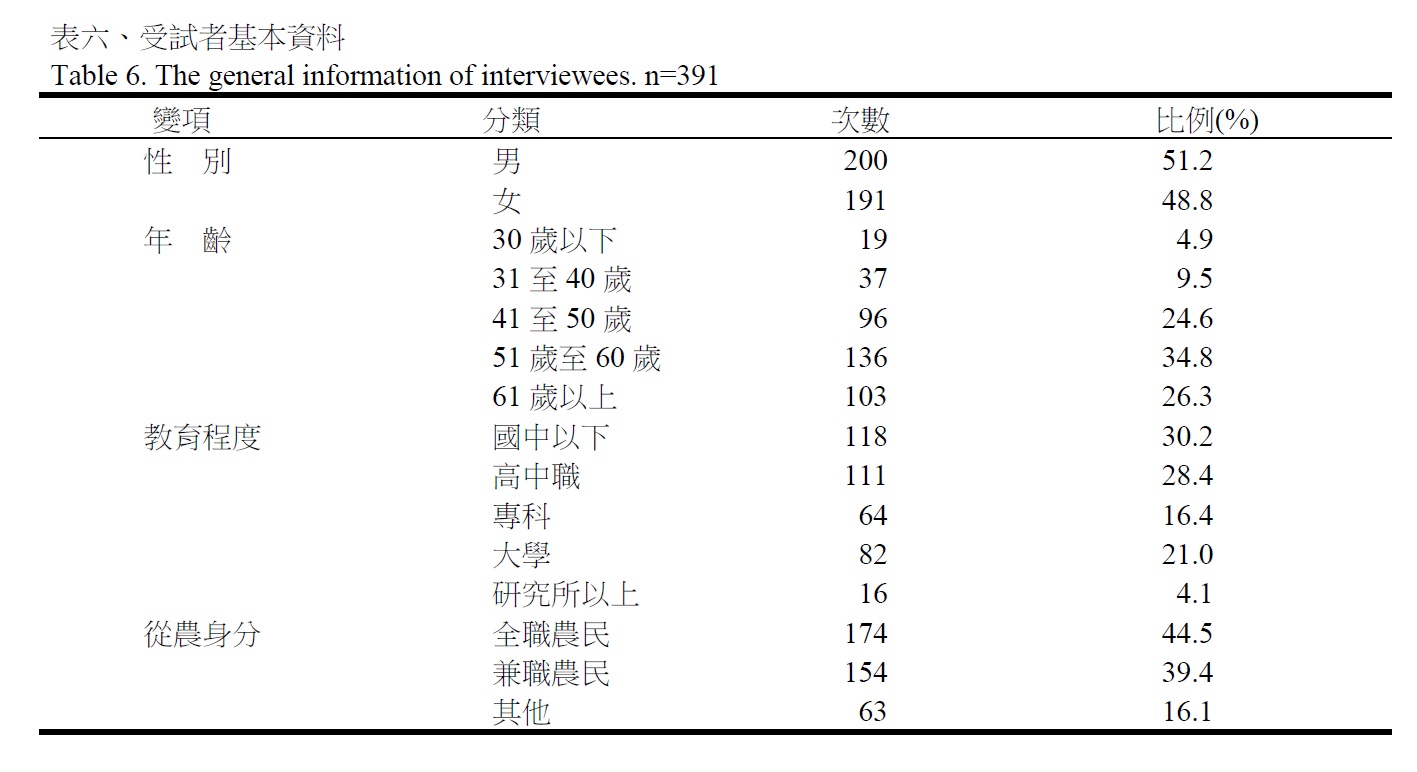 表六、受試者基本資料
Table 6. The general information of interviewees. n=391

| 變項 | 分類 | 次數 | 比例(%) |
|---|---|---|---|
| 性　別 | 男 | 200 | 51.2 |
| | 女 | 191 | 48.8 |
| 年　齡 | 30 歲以下 | 19 | 4.9 |
| | 31 至 40 歲 | 37 | 9.5 |
| | 41 至 50 歲 | 96 | 24.6 |
| | 51 歲至 60 歲 | 136 | 34.8 |
| | 61 歲以上 | 103 | 26.3 |
| 教育程度 | 國中以下 | 118 | 30.2 |
| | 高中職 | 111 | 28.4 |
| | 專科 | 64 | 16.4 |
| | 大學 | 82 | 21.0 |
| | 研究所以上 | 16 | 4.1 |
| 從農身分 | 全職農民 | 174 | 44.5 |
| | 兼職農民 | 154 | 39.4 |
| | 其他 | 63 | 16.1 |